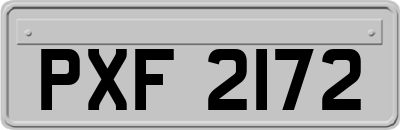 PXF 2172